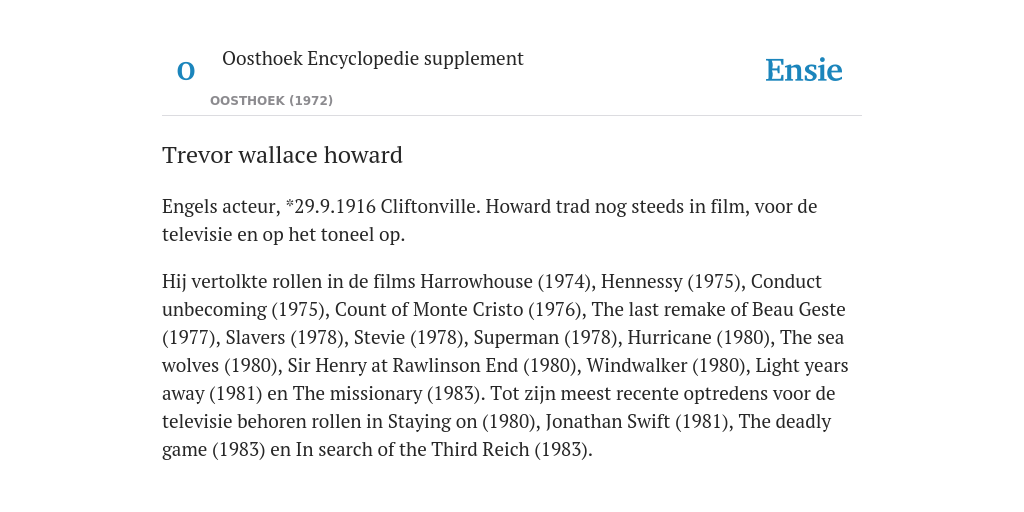 O

Oosthoek Encyclopedie supplement

OOSTHOEK (1972)

Ensie

Trevor wallace howard

Engels acteur, *29.9.1916 Cliftonville. Howard trad nog steeds in film, voor de televisie en op het toneel op.

Hij vertolkte rollen in de films Harrowhouse (1974), Hennessy (1975), Conduct unbecoming (1975), Count of Monte Cristo (1976), The last remake of Beau Geste (1977), Slavers (1978), Stevie (1978), Superman (1978), Hurricane (1980), The sea wolves (1980), Sir Henry at Rawlinson End (1980), Windwalker (1980), Light years away (1981) en The missionary (1983). Tot zijn meest recente optredens voor de televisie behoren rollen in Staying on (1980), Jonathan Swift (1981), The deadly game (1983) en In search of the Third Reich (1983).